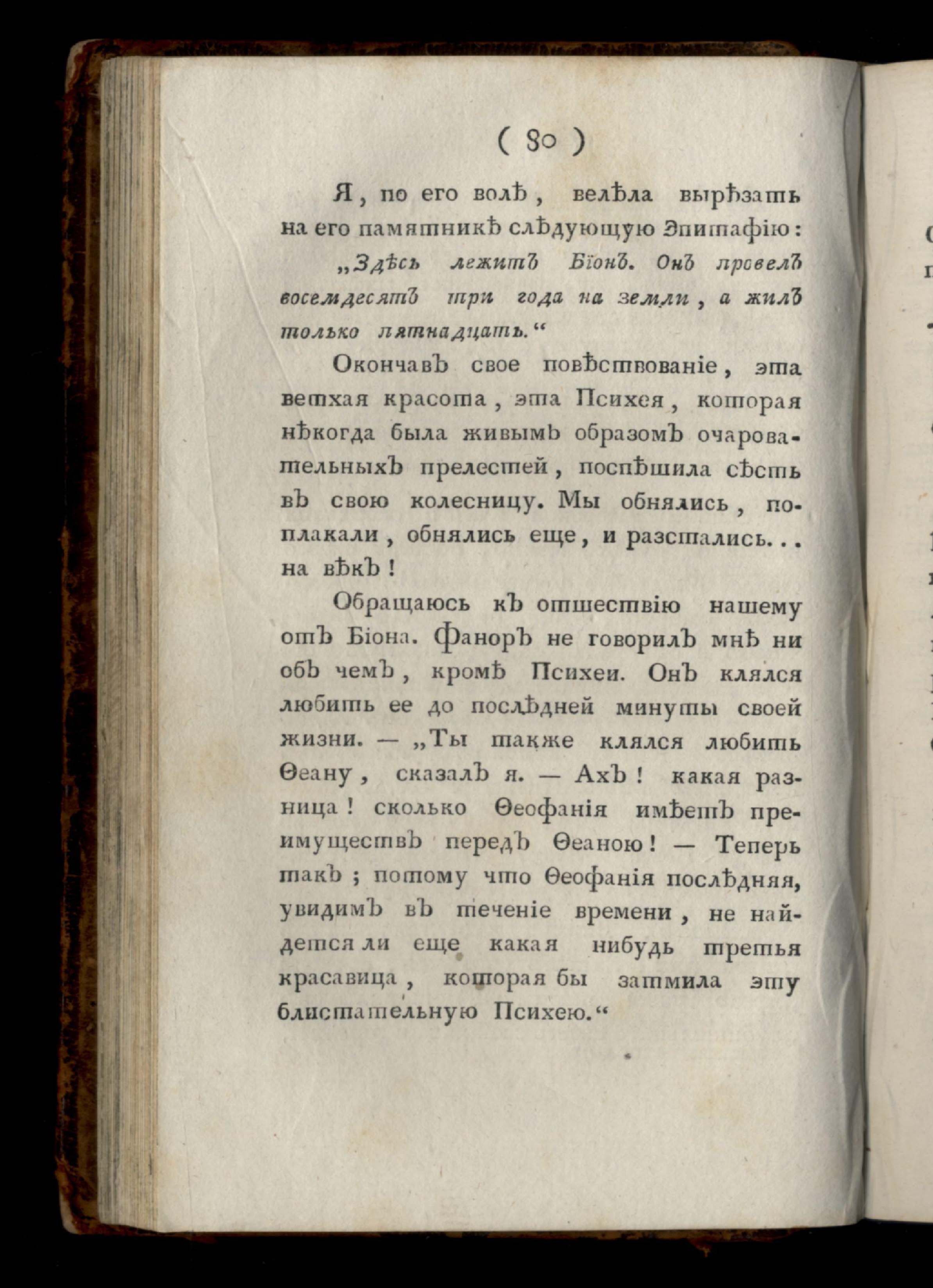 ( 80 )

Я, по его волѣ, велѣла вырѣзать на его памятникѣ слѣдующую Эпитафію: „Здѣсь лежитъ Біонъ. Онъ провелъ восемдесятъ три года на земли, а жилъ только пятнадцать.“

Окончавъ свое повѣствованіе, эта ветхая красота, эта Психея, которая нѣкогда была живымъ образомъ очаровательныхъ прелестей, поспѣшила сѣсть въ свою колесницу. Мы обнялись, поплакали, обнялись еще, и разстались... на вѣкъ!

Обращаюсь къ отшествію нашему отъ Біона. Фаноръ не говорилъ мнѣ ни объ чемъ, кромѣ Психеи. Онъ клялся любить ее до послѣдней минуты своей жизни. — „Ты также клялся любить Ѳеану, сказалъ я. — Ахъ! какая разница! сколько Ѳеофанія имѣетъ преимуществъ передъ Ѳеаною! — Теперь такъ; потому что Ѳеофанія послѣдняя, увидимъ въ теченіе времени, не найдется ли еще какая нибудь третья красавица, которая бы затмила эту блистательную Психею.“